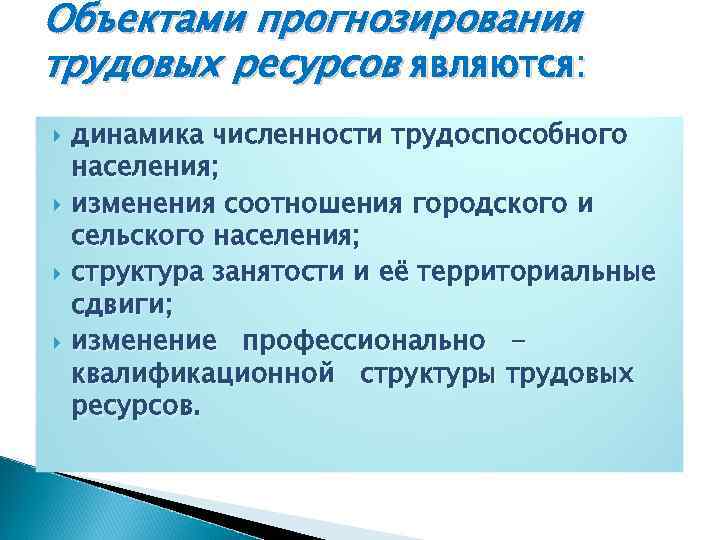 Объектами прогнозирования трудовых ресурсов являются:

динамика численности трудоспособного населения;

изменения соотношения городского и сельского населения;

структура занятости и её территориальные сдвиги;

изменение профессионально – квалификационной структуры трудовых ресурсов.